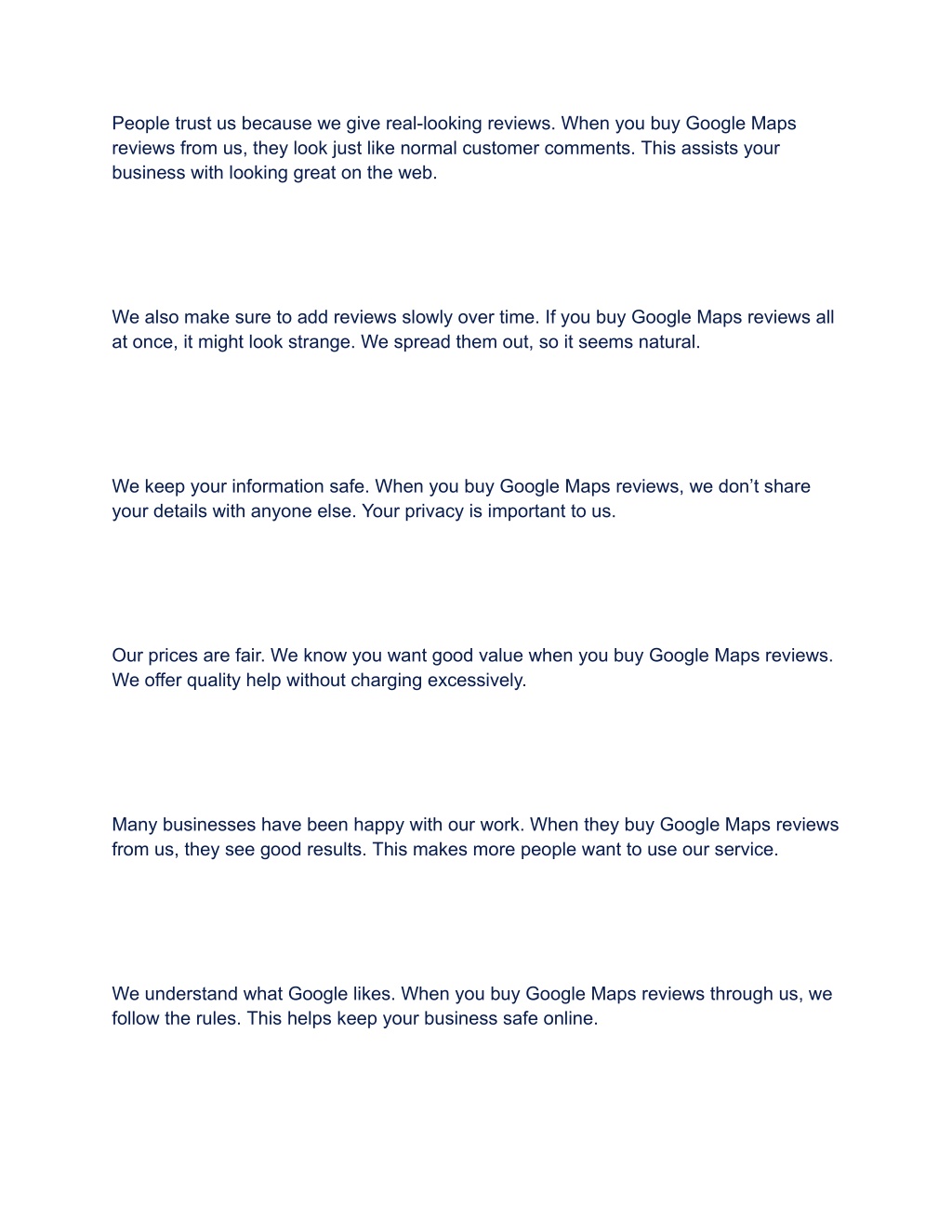 People trust us because we give real-looking reviews. When you buy Google Maps reviews from us, they look just like normal customer comments. This assists your business with looking great on the web.

We also make sure to add reviews slowly over time. If you buy Google Maps reviews all at once, it might look strange. We spread them out, so it seems natural.

We keep your information safe. When you buy Google Maps reviews, we don’t share your details with anyone else. Your privacy is important to us.

Our prices are fair. We know you want good value when you buy Google Maps reviews. We offer quality help without charging excessively.

Many businesses have been happy with our work. When they buy Google Maps reviews from us, they see good results. This makes more people want to use our service.

We understand what Google likes. When you buy Google Maps reviews through us, we follow the rules. This helps keep your business safe online.